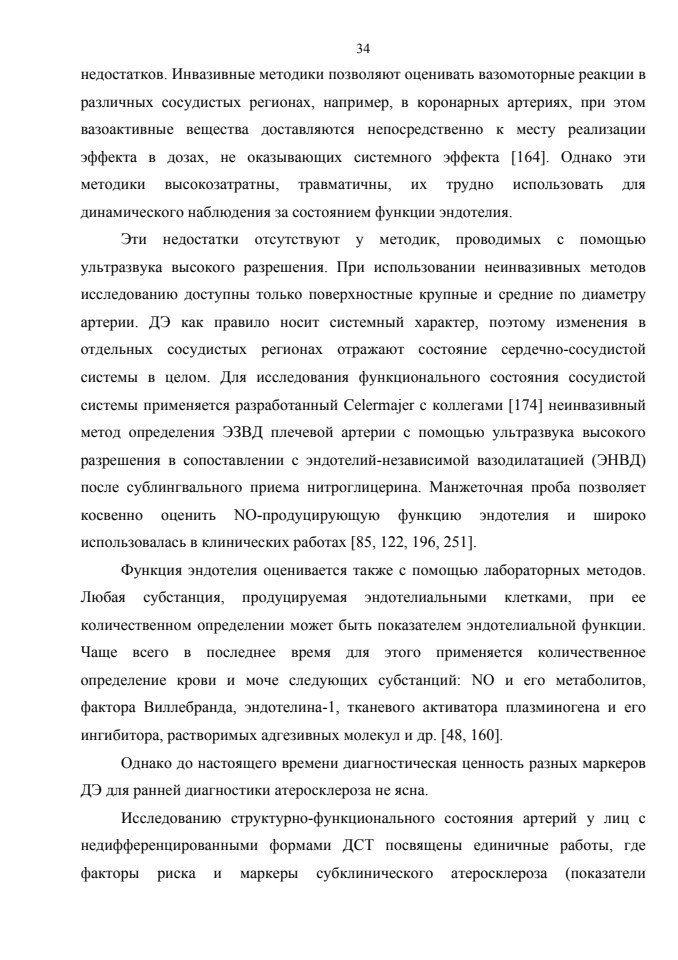 34

недостатков. Инвазивные методики позволяют оценивать вазомоторные реакции в различных сосудистых регионах, например, в коронарных артериях, при этом вазоактивные вещества доставляются непосредственно к месту реализации эффекта в дозах, не оказывающих системного эффекта [164]. Однако эти методики высокозатратны, травматичны, их трудно использовать для динамического наблюдения за состоянием функции эндотелия.

Эти недостатки отсутствуют у методик, проводимых с помощью ультразвука высокого разрешения. При использовании неинвазивных методов исследованию доступны только поверхностные крупные и средние по диаметру артерии. ДЭ как правило носит системный характер, поэтому изменения в отдельных сосудистых регионах отражают состояние сердечно-сосудистой системы в целом. Для исследования функционального состояния сосудистой системы применяется разработанный Celermajer с коллегами [174] неинвазивный метод определения ЭЗВД плечевой артерии с помощью ультразвука высокого разрешения в сопоставлении с эндотелий-независимой вазодилатацией (ЭНВД) после сублингвального приема нитроглицерина. Манжеточная проба позволяет косвенно оценить NO-продуцирующую функцию эндотелия и широко использовалась в клинических работах [85, 122, 196, 251].

Функция эндотелия оценивается также с помощью лабораторных методов. Любая субстанция, продуцируемая эндотелиальными клетками, при ее количественном определении может быть показателем эндотелиальной функции. Чаще всего в последнее время для этого применяется количественное определение крови и моче следующих субстанций: NO и его метаболитов, фактора Виллебранда, эндотелина-1, тканевого активатора плазминогена и его ингибитора, растворимых адгезивных молекул и др. [48, 160].

Однако до настоящего времени диагностическая ценность разных маркеров ДЭ для ранней диагностики атеросклероза не ясна.

Исследованию структурно-функционального состояния артерий у лиц с недифференцированными формами ДСТ посвящены единичные работы, где факторы риска и маркеры субклинического атеросклероза (показатели